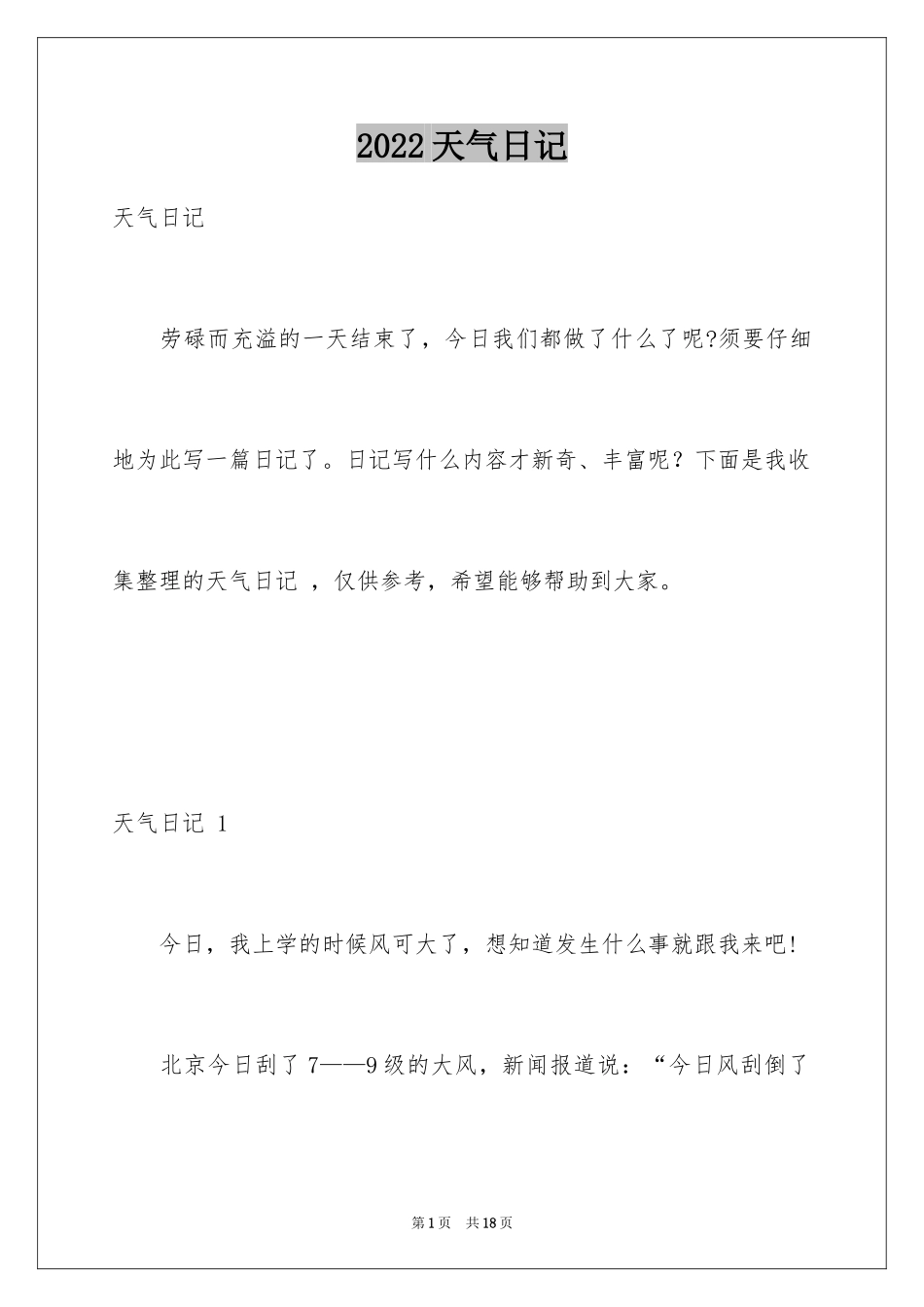 2022天气日记

天气日记

劳碌而充溢的一天结束了，今日我们都做了什么了呢?须要仔细地为此写一篇日记了。日记写什么内容才新奇、丰富呢？下面是我收集整理的天气日记 ，仅供参考，希望能够帮助到大家。

天气日记 1

今日，我上学的时候风可大了，想知道发生什么事就跟我来吧!

北京今日刮了7——9级的大风，新闻报道说：“今日风刮倒了

第1页 共18页